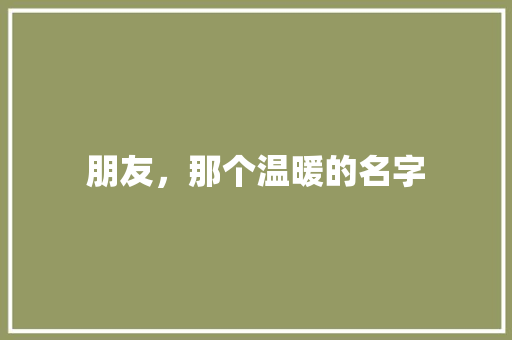 朋友，那个温暖的名字